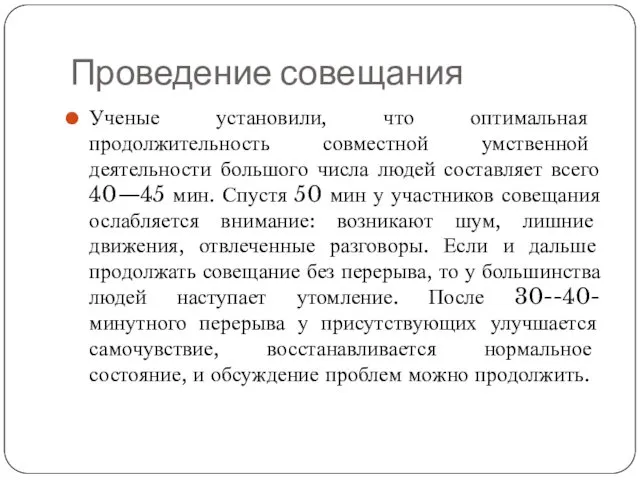 Проведение совещания

Ученые установили, что оптимальная продолжительность совместной умственной деятельности большого числа людей составляет всего 40—45 мин. Спустя 50 мин у участников совещания ослабляется внимание: возникают шум, лишние движения, отвлеченные разговоры. Если и дальше продолжать совещание без перерыва, то у большинства людей наступает утомление. После 30--40-минутного перерыва у присутствующих улучшается самочувствие, восстанавливается нормальное состояние, и обсуждение проблем можно продолжить.